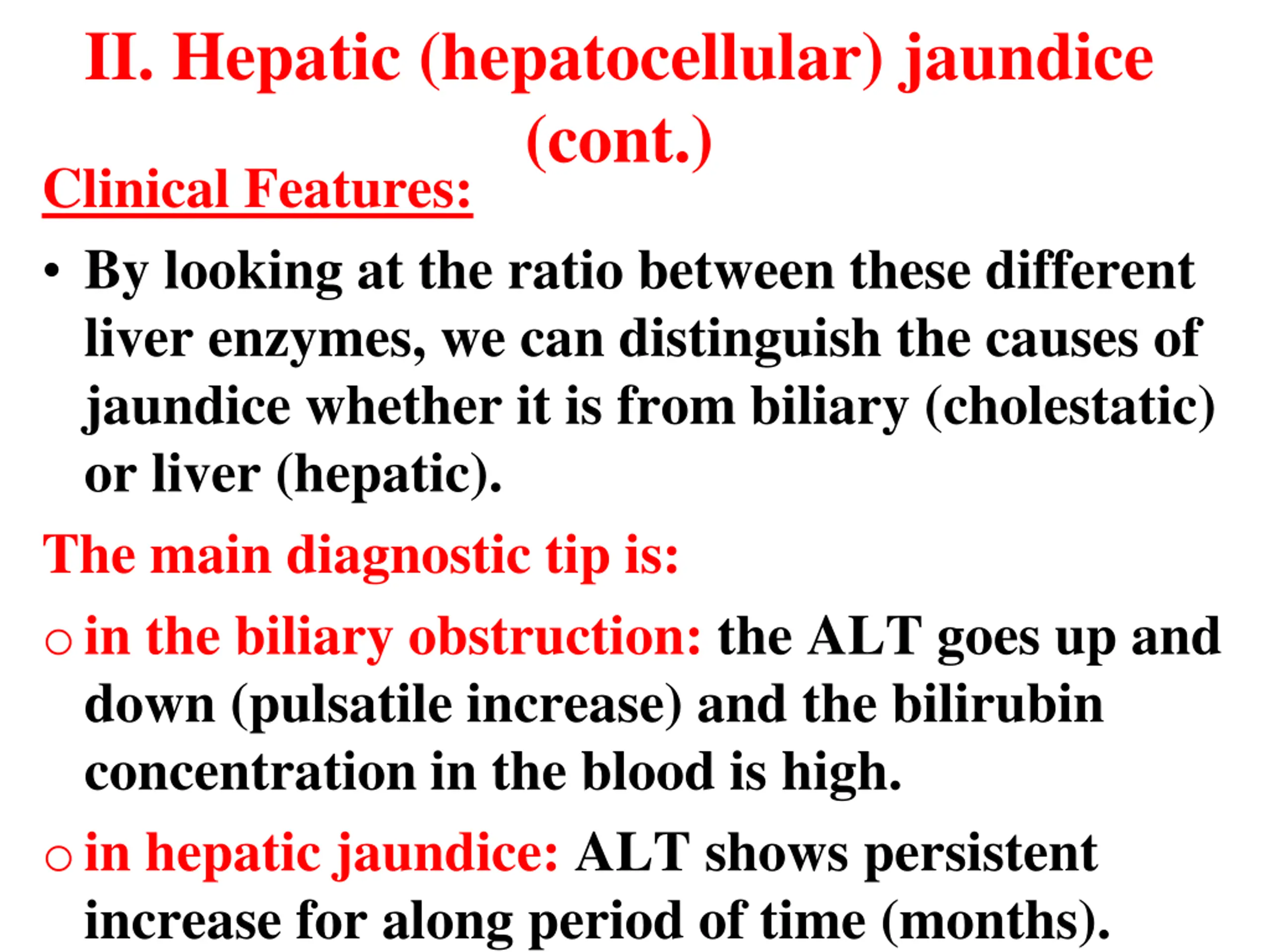 II. Hepatic (hepatocellular) jaundice (cont.)

Clinical Features:

• By looking at the ratio between these different liver enzymes, we can distinguish the causes of jaundice whether it is from biliary (cholestatic) or liver (hepatic).

The main diagnostic tip is:

o in the biliary obstruction: the ALT goes up and down (pulsatile increase) and the bilirubin concentration in the blood is high.

o in hepatic jaundice: ALT shows persistent increase for along period of time (months).